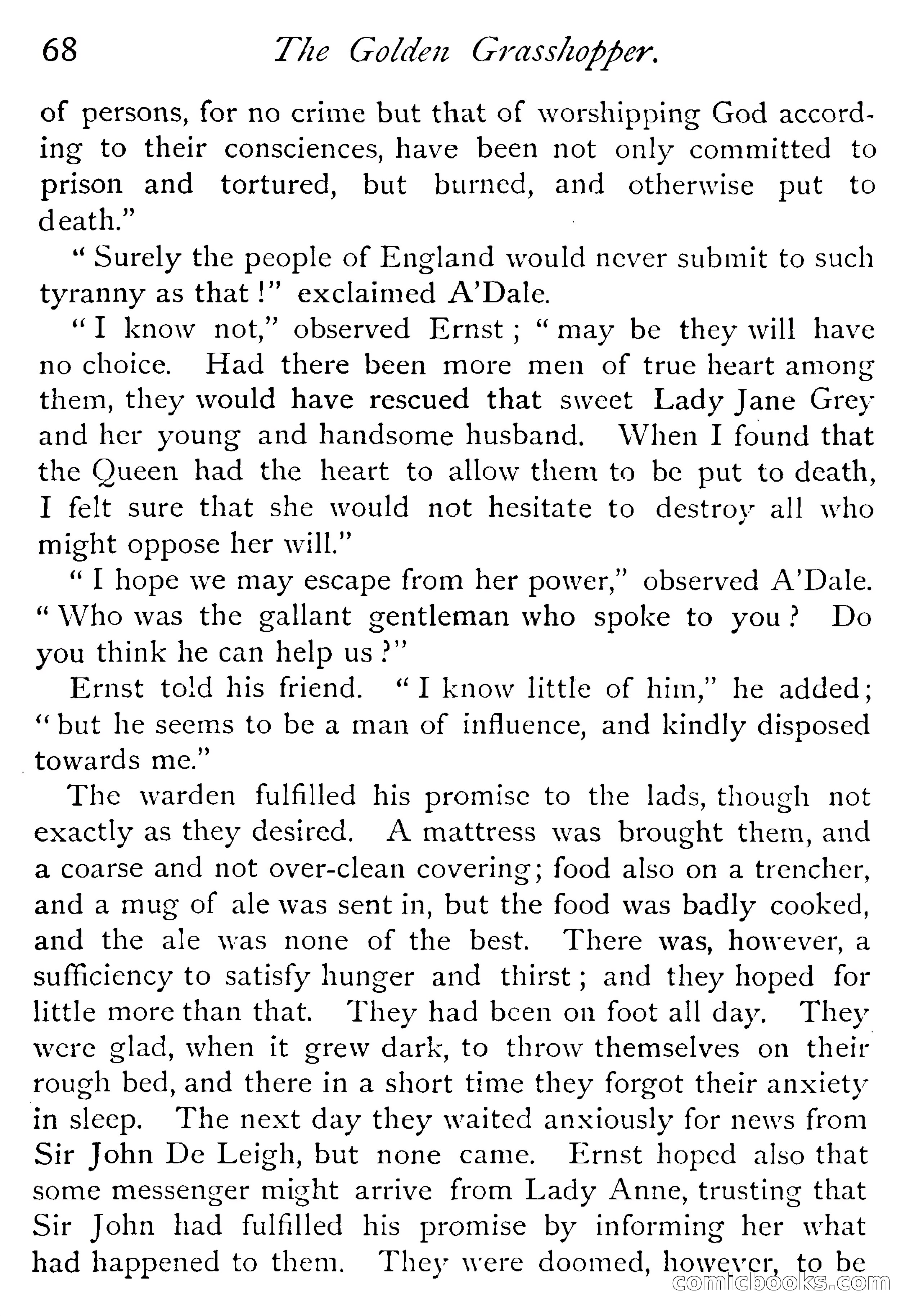 68 The Golden Grasshopper.

of persons, for no crime but that of worshipping God according to their consciences, have been not only committed to prison and tortured, but burned, and otherwise put to death."

"Surely the people of England would never submit to such tyranny as that!" exclaimed A'Dale.

"I know not," observed Ernst; "may be they will have no choice. Had there been more men of true heart among them, they would have rescued that sweet Lady Jane Grey and her young and handsome husband. When I found that the Queen had the heart to allow them to be put to death, I felt sure that she would not hesitate to destroy all who might oppose her will."

"I hope we may escape from her power," observed A'Dale. "Who was the gallant gentleman who spoke to you? Do you think he can help us?"

Ernst told his friend. "I know little of him," he added; "but he seems to be a man of influence, and kindly disposed towards me."

The warden fulfilled his promise to the lads, though not exactly as they desired. A mattress was brought them, and a coarse and not over-clean covering; food also on a trencher, and a mug of ale was sent in, but the food was badly cooked, and the ale was none of the best. There was, however, a sufficiency to satisfy hunger and thirst; and they hoped for little more than that. They had been on foot all day. They were glad, when it grew dark, to throw themselves on their rough bed, and there in a short time they forgot their anxiety in sleep. The next day they waited anxiously for news from Sir John De Leigh, but none came. Ernst hoped also that some messenger might arrive from Lady Anne, trusting that Sir John had fulfilled his promise by informing her what had happened to them. They were doomed, however, to be

comicbooks.com